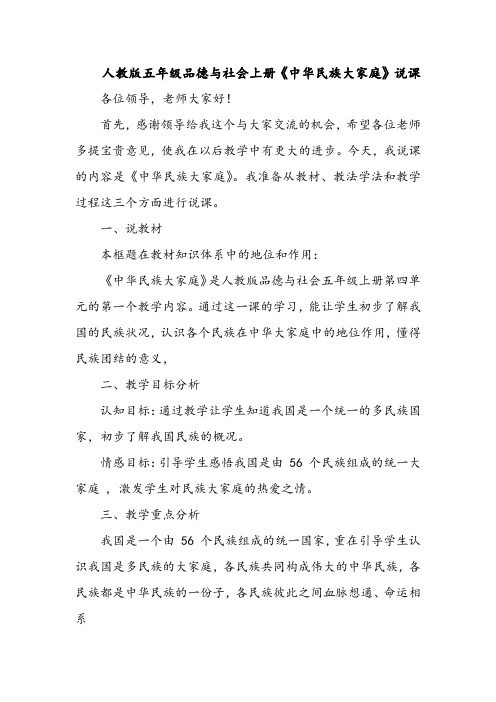 人教版五年级品德与社会上册《中华民族大家庭》说课

各位领导，老师大家好！

首先，感谢领导给我这个与大家交流的机会，希望各位老师多提宝贵意见，使我在以后教学中有更大的进步。今天，我说课的内容是《中华民族大家庭》。我准备从教材、教法学法和教学过程这三个方面进行说课。

一、说教材

本框题在教材知识体系中的地位和作用：

《中华民族大家庭》是人教版品德与社会五年级上册第四单元的第一个教学内容。通过这一课的学习，能让学生初步了解我国的民族状况，认识各个民族在中华大家庭中的地位作用，懂得民族团结的意义，

二、教学目标分析

认知目标：通过教学让学生知道我国是一个统一的多民族国家，初步了解我国民族的概况。

情感目标：引导学生感悟我国是由 56 个民族组成的统一大家庭 ，激发学生对民族大家庭的热爱之情。

三、教学重点分析

我国是一个由 56 个民族组成的统一国家，重在引导学生认识我国是多民族的大家庭，各民族共同构成伟大的中华民族，各民族都是中华民族的一份子，各民族彼此之间血脉想通、命运相系